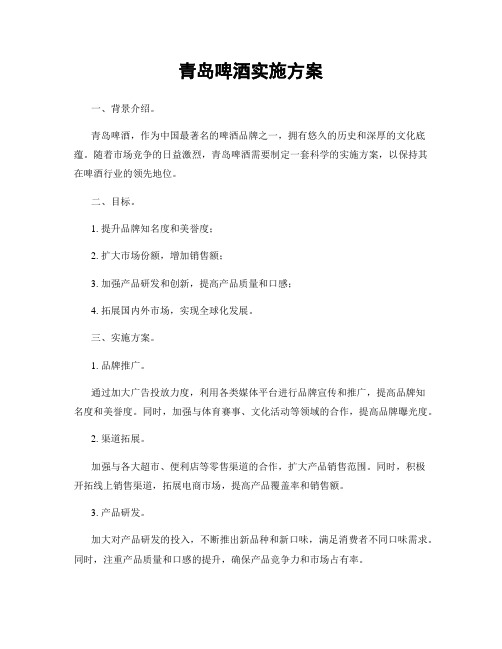 青岛啤酒实施方案

一、背景介绍。

青岛啤酒，作为中国最著名的啤酒品牌之一，拥有悠久的历史和深厚的文化底蕴。随着市场竞争的日益激烈，青岛啤酒需要制定一套科学的实施方案，以保持其在啤酒行业的领先地位。

二、目标。

1. 提升品牌知名度和美誉度；

2. 扩大市场份额，增加销售额；

3. 加强产品研发和创新，提高产品质量和口感；

4. 拓展国内外市场，实现全球化发展。

三、实施方案。

1. 品牌推广。

通过加大广告投放力度，利用各类媒体平台进行品牌宣传和推广，提高品牌知名度和美誉度。同时，加强与体育赛事、文化活动等领域的合作，提高品牌曝光度。

2. 渠道拓展。

加强与各大超市、便利店等零售渠道的合作，扩大产品销售范围。同时，积极开拓线上销售渠道，拓展电商市场，提高产品覆盖率和销售额。

3. 产品研发。

加大对产品研发的投入，不断推出新品种和新口味，满足消费者不同口味需求。同时，注重产品质量和口感的提升，确保产品竞争力和市场占有率。